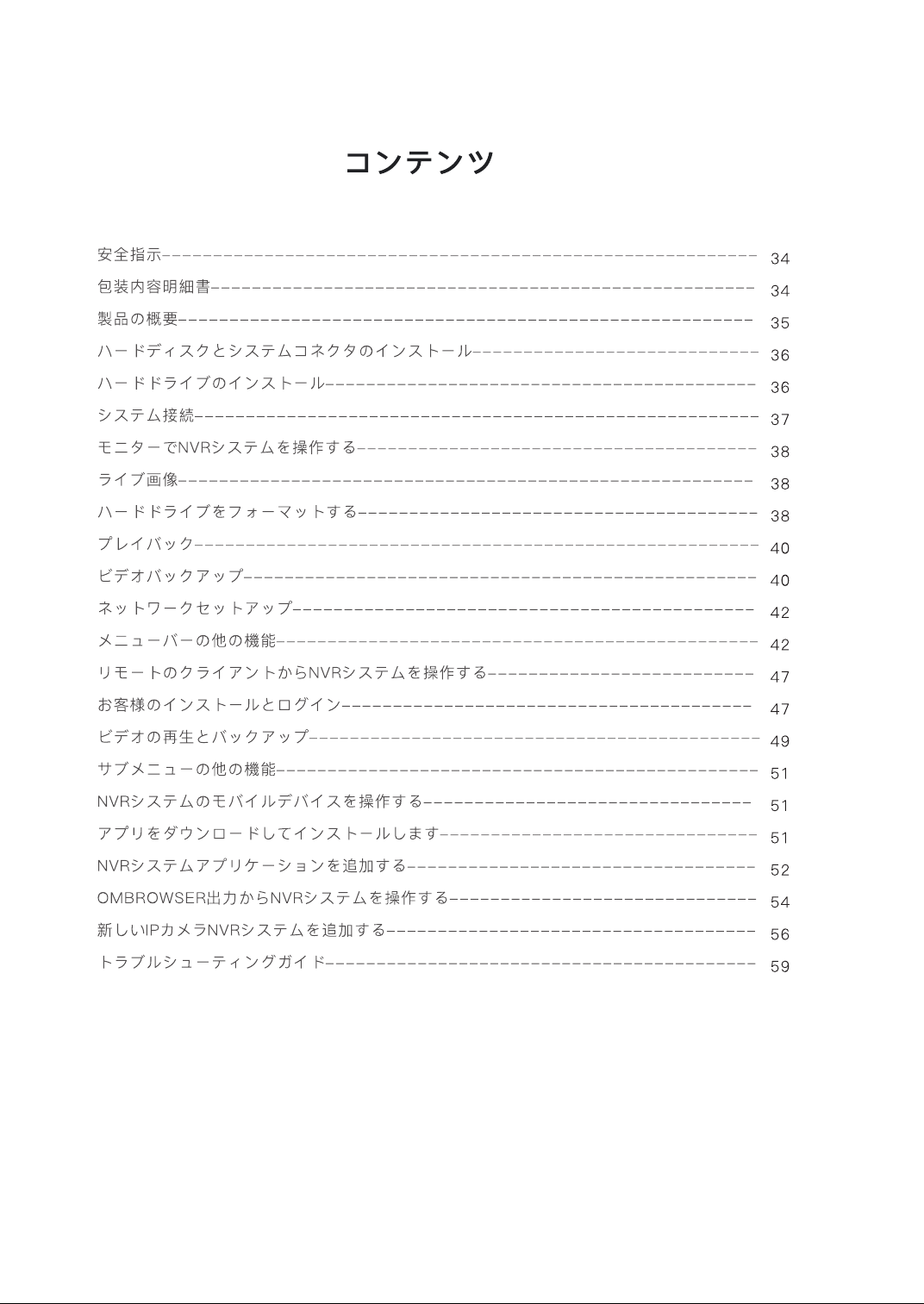 コンテンツ

安全指示 34
包装内容明細書 34
製品の概要 35
ハードディスクとシステムコネクタのインストール 36
ハードドライブのインストール 36
システム接続 37
モニターでNVRシステムを操作する 38
ライブ画像 38
ハードドライブをフォーマットする 38
プレイバック 40
ビデオバックアップ 40
ネットワークセットアップ 42
メニューバーの他の機能 42
リモートのクライアントからNVRシステムを操作する 47
お客様のインストールとログイン 47
ビデオの再生とバックアップ 49
サブメニューの他の機能 51
NVRシステムのモバイルデバイスを操作する 51
アプリをダウンロードしてインストールします 51
NVRシステムアプリケーションを追加する 52
OMBROWSER出力からNVRシステムを操作する 54
新しいIPカメラNVRシステムを追加する 56
トラブルシューティングガイド 59